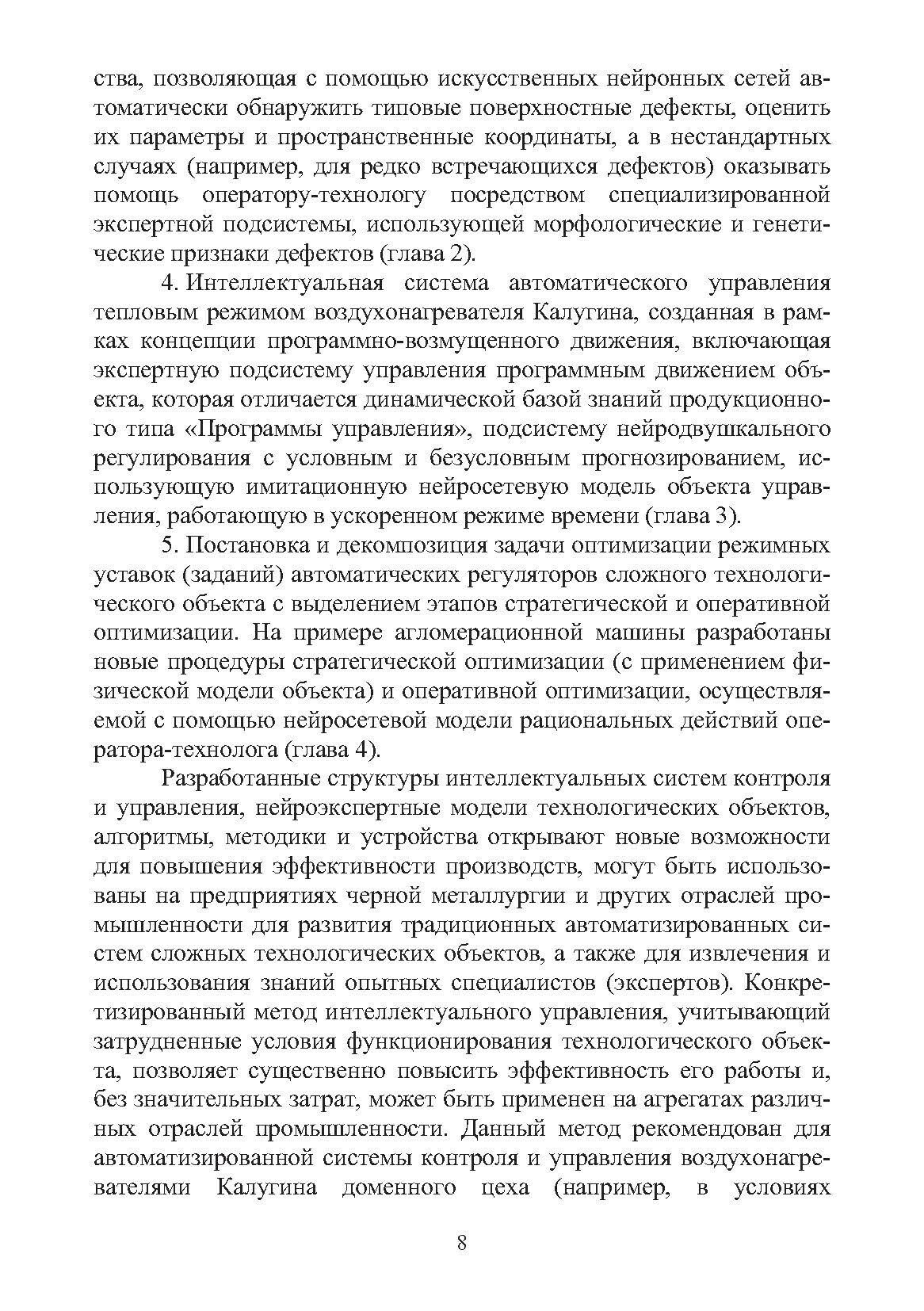 ства, позволяющая с помощью искусственных нейронных сетей автоматически обнаружить типовые поверхностные дефекты, оценить их параметры и пространственные координаты, а в нестандартных случаях (например, для редко встречающихся дефектов) оказывать помощь оператору-технологу посредством специализированной экспертной подсистемы, использующей морфологические и генетические признаки дефектов (глава 2).

4. Интеллектуальная система автоматического управления тепловым режимом воздухонагревателя Калугина, созданная в рамках концепции программно-возмущенного движения, включающая экспертную подсистему управления программным движением объекта, которая отличается динамической базой знаний продукционного типа «Программы управления», подсистему нейродвушкального регулирования с условным и безусловным прогнозированием, использующую имитационную нейросетевую модель объекта управления, работающую в ускоренном режиме времени (глава 3).

5. Постановка и декомпозиция задачи оптимизации режимных уставок (заданий) автоматических регуляторов сложного технологического объекта с выделением этапов стратегической и оперативной оптимизации. На примере агломерационной машины разработаны новые процедуры стратегической оптимизации (с применением физической модели объекта) и оперативной оптимизации, осуществляемой с помощью нейросетевой модели рациональных действий оператора-технолога (глава 4).

Разработанные структуры интеллектуальных систем контроля и управления, нейроэкспертные модели технологических объектов, алгоритмы, методики и устройства открывают новые возможности для повышения эффективности производств, могут быть использованы на предприятиях черной металлургии и других отраслей промышленности для развития традиционных автоматизированных систем сложных технологических объектов, а также для извлечения и использования знаний опытных специалистов (экспертов). Конкретизированный метод интеллектуального управления, учитывающий затрудненные условия функционирования технологического объекта, позволяет существенно повысить эффективность его работы и, без значительных затрат, может быть применен на агрегатах различных отраслей промышленности. Данный метод рекомендован для автоматизированной системы контроля и управления воздухонагревателями Калугина доменного цеха (например, в условиях

8